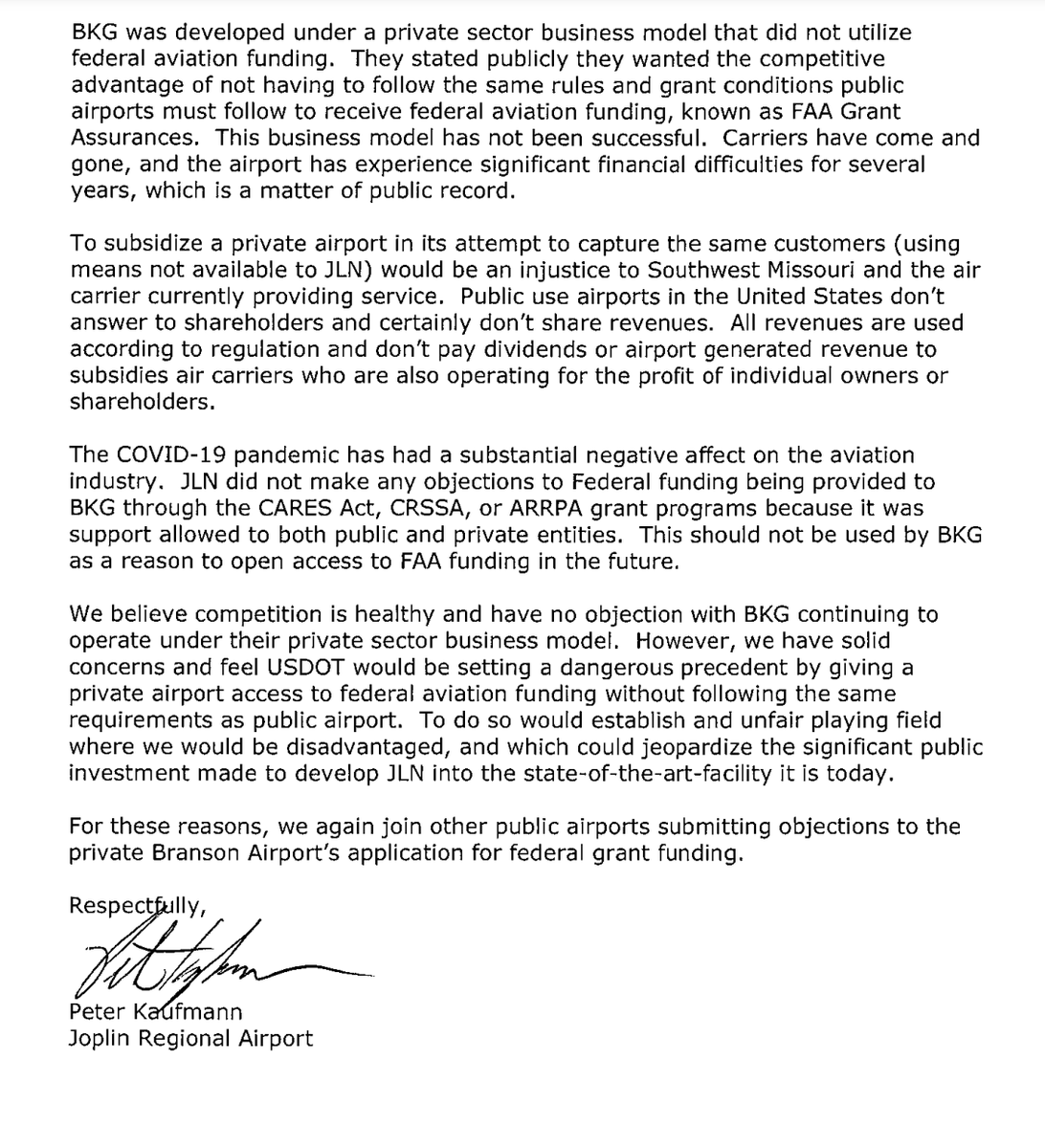 BKG was developed under a private sector business model that did not utilize federal aviation funding. They stated publicly they wanted the competitive advantage of not having to follow the same rules and grant conditions public airports must follow to receive federal aviation funding, known as FAA Grant Assurances. This business model has not been successful. Carriers have come and gone, and the airport has experience significant financial difficulties for several years, which is a matter of public record.

To subsidize a private airport in its attempt to capture the same customers (using means not available to JLN) would be an injustice to Southwest Missouri and the air carrier currently providing service. Public use airports in the United States don't answer to shareholders and certainly don't share revenues. All revenues are used according to regulation and don't pay dividends or airport generated revenue to subsidies air carriers who are also operating for the profit of individual owners or shareholders.

The COVID-19 pandemic has had a substantial negative affect on the aviation industry. JLN did not make any objections to Federal funding being provided to BKG through the CARES Act, CRSSA, or ARRPA grant programs because it was support allowed to both public and private entities. This should not be used by BKG as a reason to open access to FAA funding in the future.

We believe competition is healthy and have no objection with BKG continuing to operate under their private sector business model. However, we have solid concerns and feel USDOT would be setting a dangerous precedent by giving a private airport access to federal aviation funding without following the same requirements as public airport. To do so would establish and unfair playing field where we would be disadvantaged, and which could jeopardize the significant public investment made to develop JLN into the state-of-the-art-facility it is today.

For these reasons, we again join other public airports submitting objections to the private Branson Airport's application for federal grant funding.

Respectfully,

Peter Kaufmann
Joplin Regional Airport